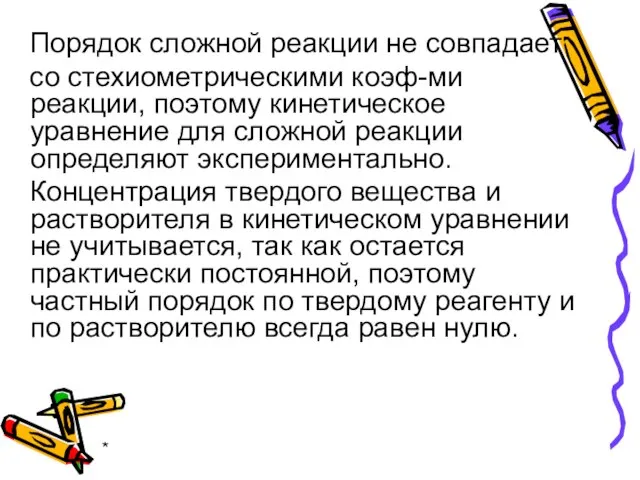 Порядок сложной реакции не совпадает со стехиометрическими коэф-ми реакции, поэтому кинетическое уравнение для сложной реакции определяют экспериментально.

Концентрация твердого вещества и растворителя в кинетическом уравнении не учитывается, так как остается практически постоянной, поэтому частный порядок по твердому реагенту и по растворителю всегда равен нулю.

*